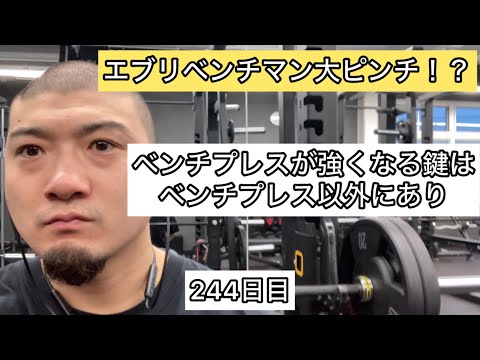 エブリベンチマン大ピンチ！？

ベンチプレスが強くなる鍵は
ベンチプレス以外にあり

244日目

20